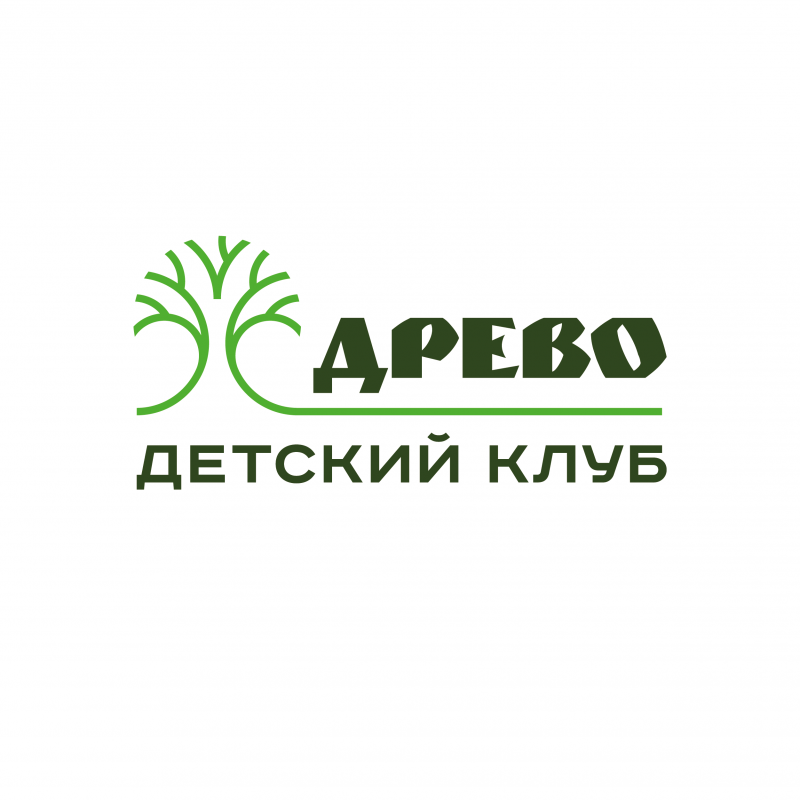 ДРЕВО
ДЕТСКИЙ КЛУБ